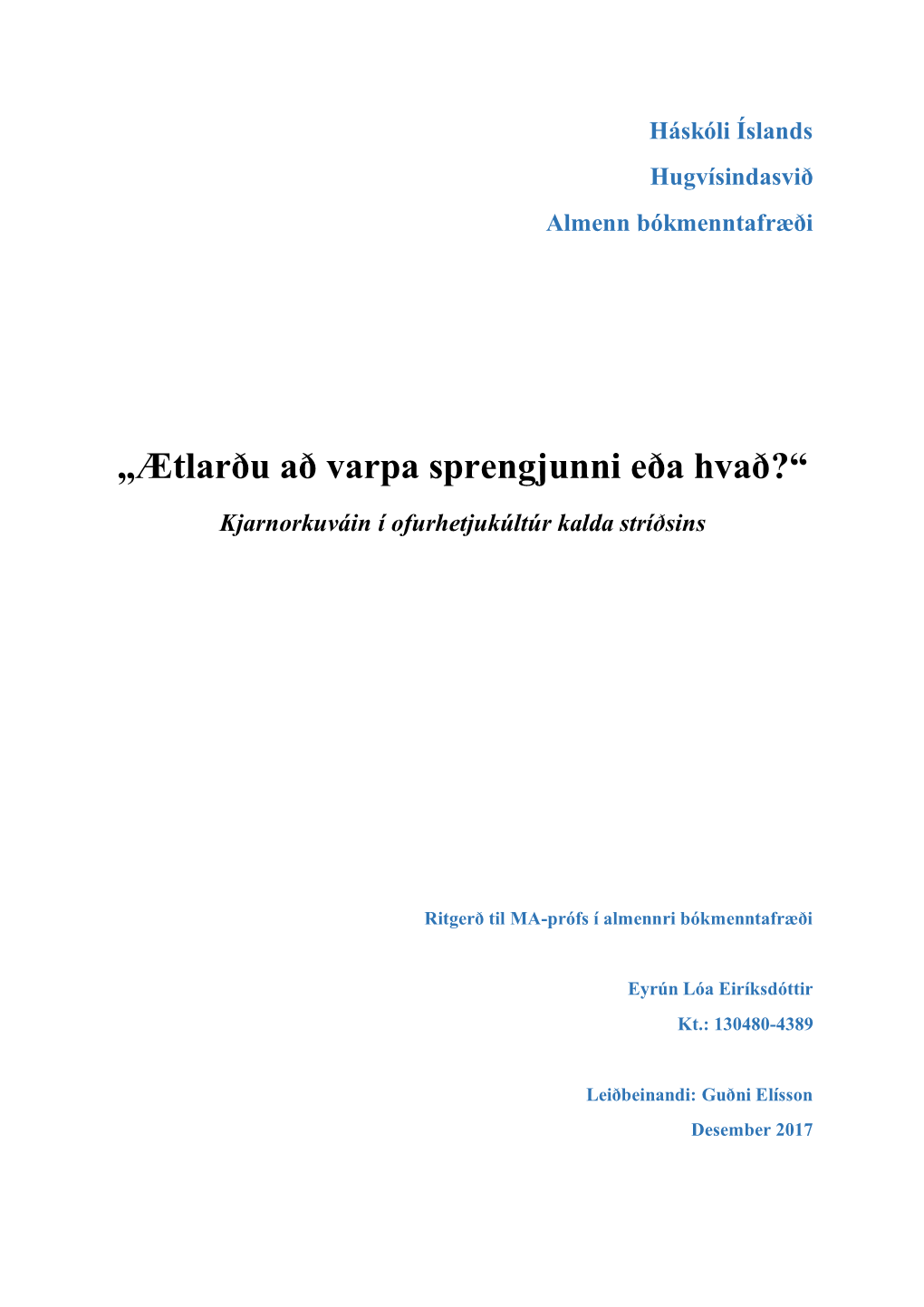 Háskóli Íslands

Hugvísindasvið

Almenn bókmenntafræði

„Ætlarðu að varpa sprengjunni eða hvað?“

Kjarnorkuváin í ofurhetjukúltúr kalda stríðsins

Ritgerð til MA-prófs í almennri bókmenntafræði

Eyrún Lóa Eiríksdóttir

Kt.: 130480-4389

Leiðbeinandi: Guðni Elísson

Desember 2017